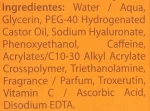 Ingredientes: Water / Aqua, Glycerin, PEG-40 Hydrogenated Castor Oil, Sodium Hyaluronate, Phenoxyethanol, Caffeine, Acrylates/C10-30 Alkyl Acrylate Crosspolymer, Triethanolamine, Fragrance / Parfum, Troxerutin, Vitamin C / Ascorbic Acid, Disodium EDTA.